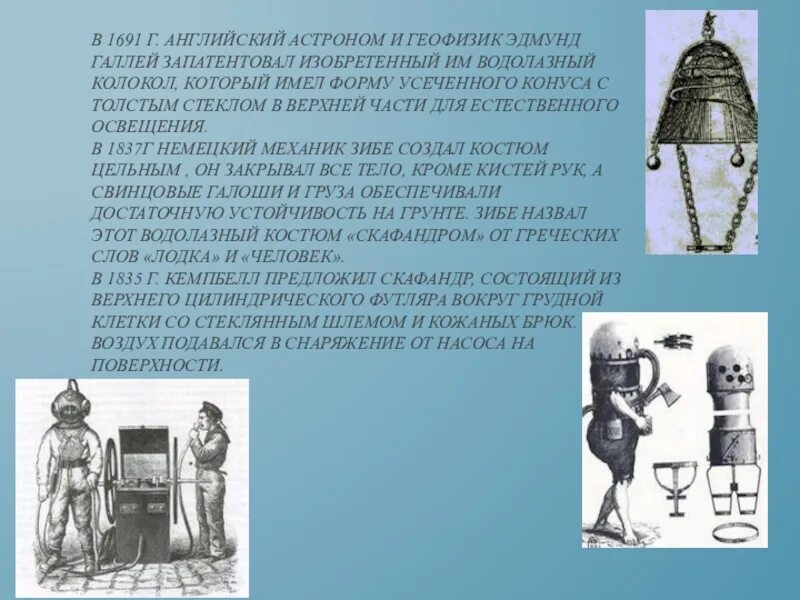 В 1691 Г. АНГЛИЙСКИЙ АСТРОНОМ И ГЕОФИЗИК ЭДМУНД ГАЛЛЕЙ ЗАПАТЕНТОВАЛ ИЗОБРЕТЕННЫЙ ИМ ВОДОЛАЗНЫЙ КОЛОКОЛ, КОТОРЫЙ ИМЕЛ ФОРМУ УСЕЧЕННОГО КОНУСА С ТОЛСТЫМ СТЕКЛОМ В ВЕРХНЕЙ ЧАСТИ ДЛЯ ЕСТЕСТВЕННОГО ОСВЕЩЕНИЯ.
В 1837Г НЕМЕЦКИЙ МЕХАНИК ЗИБЕ СОЗДАЛ КОСТЮМ ЦЕЛЬНЫМ , ОН ЗАКРЫВАЛ ВСЕ ТЕЛО, КРОМЕ КИСТЕЙ РУК, А СВИНЦОВЫЕ ГАЛОШИ И ГРУЗА ОБЕСПЕЧИВАЛИ ДОСТАТОЧНУЮ УСТОЙЧИВОСТЬ НА ГРУНТЕ. ЗИБЕ НАЗВАЛ ЭТОТ ВОДОЛАЗНЫЙ КОСТЮМ «СКАФАНДРОМ» ОТ ГРЕЧЕСКИХ СЛОВ «ЛОДКА» И «ЧЕЛОВЕК».
В 1835 Г. КЕМПБЕЛЛ ПРЕДЛОЖИЛ СКАФАНДР, СОСТОЯЩИЙ ИЗ ВЕРХНЕГО ЦИЛИНДРИЧЕСКОГО ФУТЛЯРА ВОКРУГ ГРУДНОЙ КЛЕТКИ СО СТЕКЛЯННЫМ ШЛЕМОМ И КОЖАНЫХ БРЮК. ВОЗДУХ ПОДАВАЛСЯ В СНАРЯЖЕНИЕ ОТ НАСОСА НА ПОВЕРХНОСТИ.